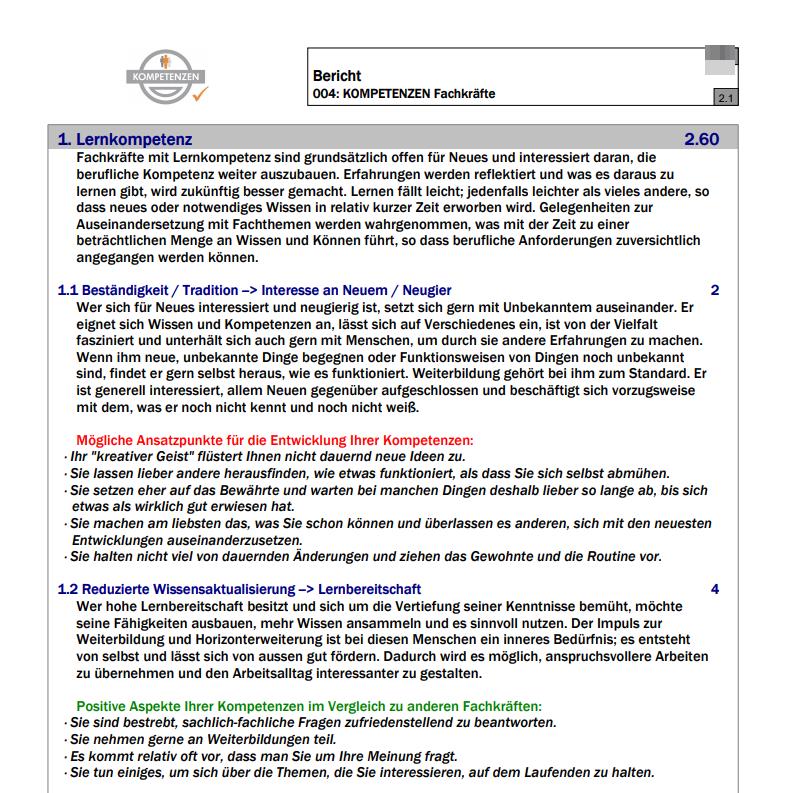 KOMPETENZEN

Bericht
004: KOMPETENZEN Fachkräfte
2.1

1. Lernkompetenz 2.60
Fachkräfte mit Lernkompetenz sind grundsätzlich offen für Neues und interessiert daran, die berufliche Kompetenz weiter auszubauen. Erfahrungen werden reflektiert und was es daraus zu lernen gibt, wird zukünftig besser gemacht. Lernen fällt leicht; jedenfalls leichter als vieles andere, so dass neues oder notwendiges Wissen in relativ kurzer Zeit erworben wird. Gelegenheiten zur Auseinandersetzung mit Fachthemen werden wahrgenommen, was mit der Zeit zu einer beträchtlichen Menge an Wissen und Können führt, so dass berufliche Anforderungen zuversichtlich angegangen werden können.

1.1 Beständigkeit / Tradition –> Interesse an Neuem / Neugier 2
Wer sich für Neues interessiert und neugierig ist, setzt sich gern mit Unbekanntem auseinander. Er eignet sich Wissen und Kompetenzen an, lässt sich auf Verschiedenes ein, ist von der Vielfalt fasziniert und unterhält sich auch gern mit Menschen, um durch sie andere Erfahrungen zu machen. Wenn ihm neue, unbekannte Dinge begegnen oder Funktionsweisen von Dingen noch unbekannt sind, findet er gern selbst heraus, wie es funktioniert. Weiterbildung gehört bei ihm zum Standard. Er ist generell interessiert, allem Neuen gegenüber aufgeschlossen und beschäftigt sich vorzugsweise mit dem, was er noch nicht kennt und noch nicht weiß.

Mögliche Ansatzpunkte für die Entwicklung Ihrer Kompetenzen:
· Ihr "kreativer Geist" flüstert Ihnen nicht dauernd neue Ideen zu.
· Sie lassen lieber andere herausfinden, wie etwas funktioniert, als dass Sie sich selbst abmühen.
· Sie setzen eher auf das Bewährte und warten bei manchen Dingen deshalb lieber so lange ab, bis sich etwas als wirklich gut erwiesen hat.
· Sie machen am liebsten das, was Sie schon können und überlassen es anderen, sich mit den neuesten Entwicklungen auseinanderzusetzen.
· Sie halten nicht viel von dauernden Änderungen und ziehen das Gewohnte und die Routine vor.

1.2 Reduzierte Wissensaktualisierung –> Lernbereitschaft 4
Wer hohe Lernbereitschaft besitzt und sich um die Vertiefung seiner Kenntnisse bemüht, möchte seine Fähigkeiten ausbauen, mehr Wissen ansammeln und es sinnvoll nutzen. Der Impuls zur Weiterbildung und Horizonterweiterung ist bei diesen Menschen ein inneres Bedürfnis; es entsteht von selbst und lässt sich von aussen gut fördern. Dadurch wird es möglich, anspruchsvollere Arbeiten zu übernehmen und den Arbeitsalltag interessanter zu gestalten.

Positive Aspekte Ihrer Kompetenzen im Vergleich zu anderen Fachkräften:
· Sie sind bestrebt, sachlich-fachliche Fragen zufriedenstellend zu beantworten.
· Sie nehmen gerne an Weiterbildungen teil.
· Es kommt relativ oft vor, dass man Sie um Ihre Meinung fragt.
· Sie tun einiges, um sich über die Themen, die Sie interessieren, auf dem Laufenden zu halten.